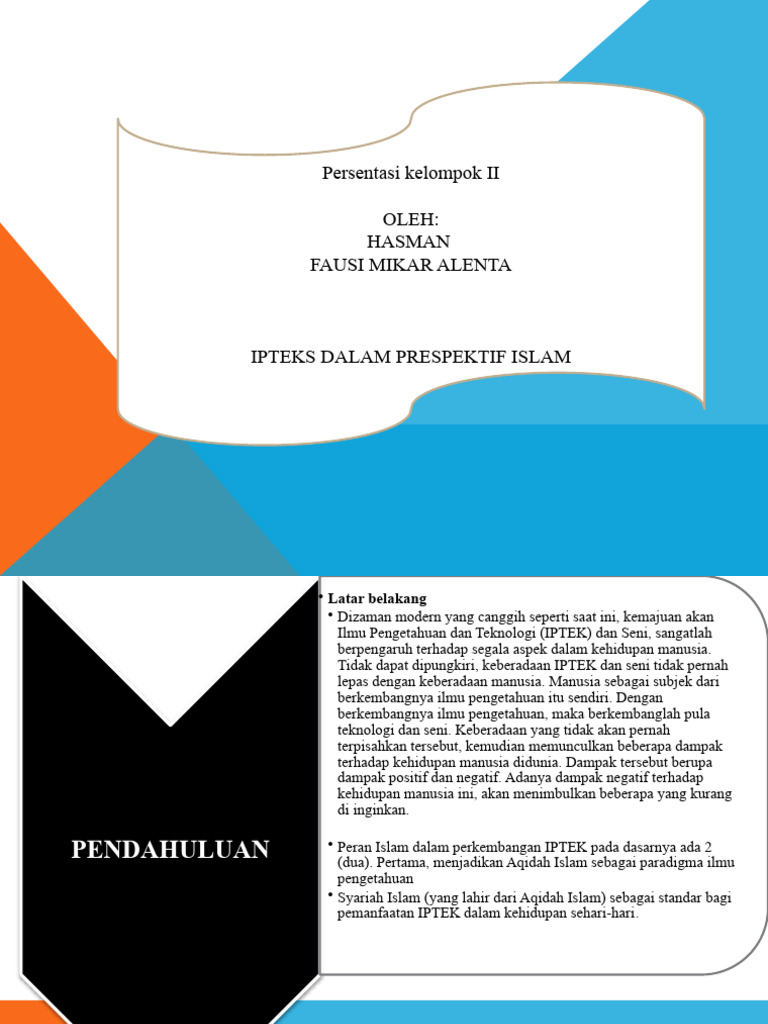 Persentasi kelompok II

OLEH:
HASMAN
FAUSI MIKAR ALENTA

IPTEKS DALAM PRESPEKTIF ISLAM

PENDAHULUAN

• Latar belakang
• Dizaman modern yang canggih seperti saat ini, kemajuan akan Ilmu Pengetahuan dan Teknologi (IPTEK) dan Seni, sangatlah berpengaruh terhadap segala aspek dalam kehidupan manusia. Tidak dapat dipungkiri, keberadaan IPTEK dan seni tidak pernah lepas dengan keberadaan manusia. Manusia sebagai subjek dari berkembangnya ilmu pengetahuan itu sendiri. Dengan berkembangnya ilmu pengetahuan, maka berkembanglah pula teknologi dan seni. Keberadaan yang tidak akan pernah terpisahkan tersebut, kemudian memunculkan beberapa dampak terhadap kehidupan manusia didunia. Dampak tersebut berupa dampak positif dan negatif. Adanya dampak negatif terhadap kehidupan manusia ini, akan menimbulkan beberapa yang kurang di inginkan.

• Peran Islam dalam perkembangan IPTEK pada dasarnya ada 2 (dua). Pertama, menjadikan Aqidah Islam sebagai paradigma ilmu pengetahuan
• Syariah Islam (yang lahir dari Aqidah Islam) sebagai standar bagi pemanfaatan IPTEK dalam kehidupan sehari-hari.